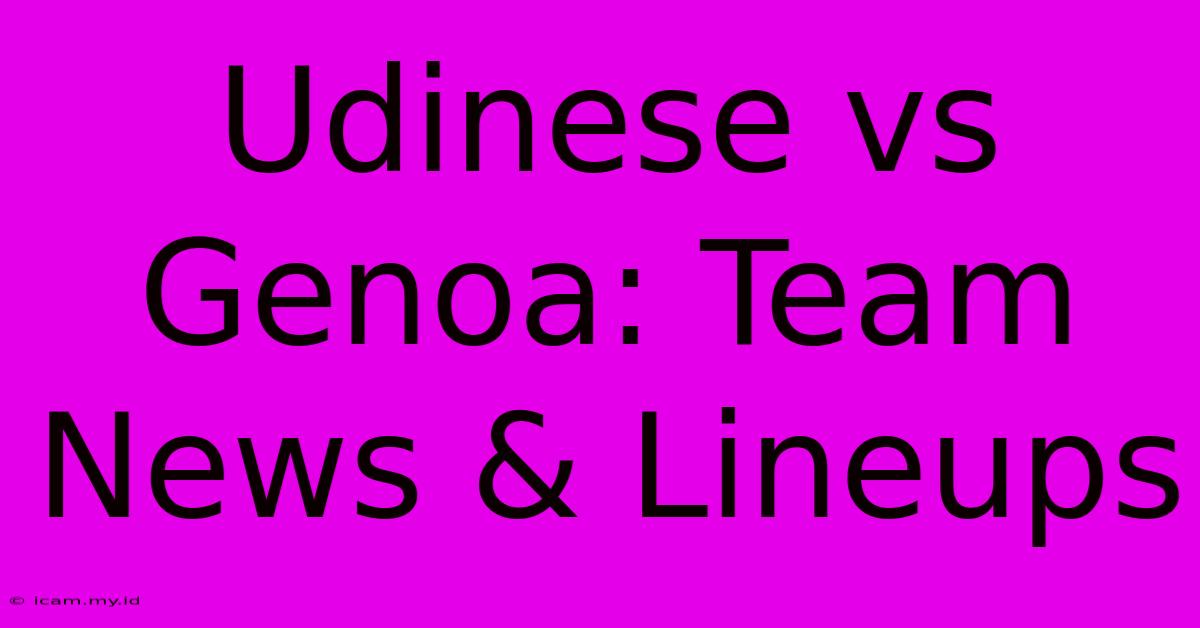 Udinese vs Genoa: Team News & Lineups

© icam.my.id